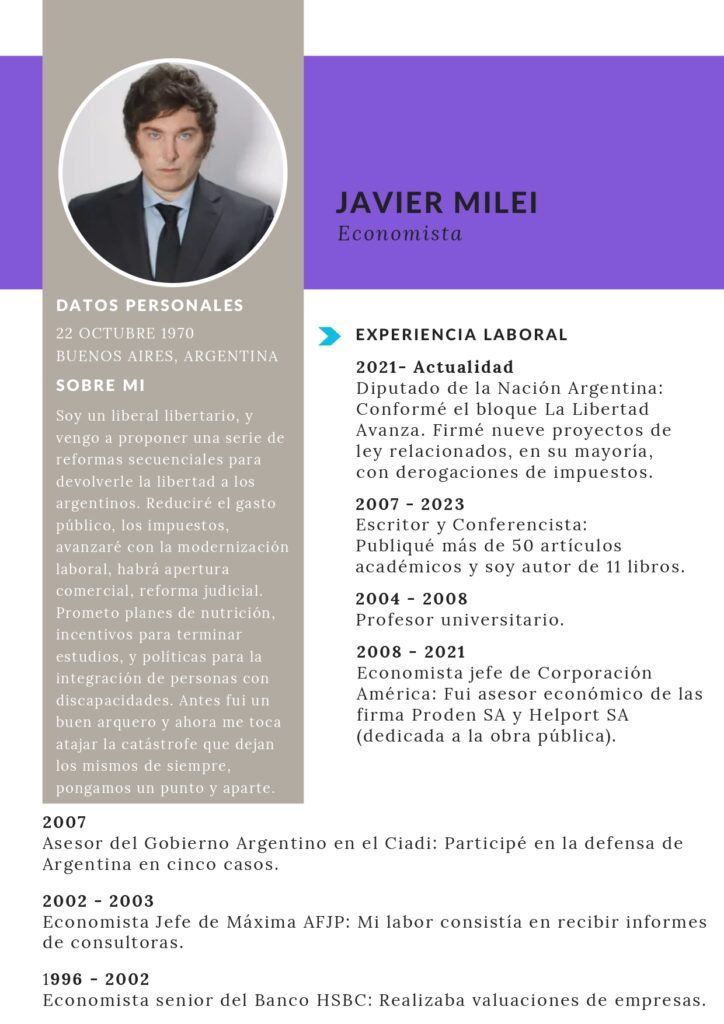 JAVIER MILEI
Economista

DATOS PERSONALES
22 OCTUBRE 1970
BUENOS AIRES, ARGENTINA

SOBRE MI
Soy un liberal libertario, y vengo a proponer una serie de reformas secuenciales para devolverle la libertad a los argentinos. Reduciré el gasto público, los impuestos, avanzaré con la modernización laboral, habrá apertura comercial, reforma judicial. Prometo planes de nutrición, incentivos para terminar estudios, y políticas para la integración de personas con discapacidades. Antes fui un buen arquero y ahora me toca atajar la catástrofe que dejan los mismos de siempre, pongamos un punto y aparte.

EXPERIENCIA LABORAL

2021- Actualidad
Diputado de la Nación Argentina: Conformé el bloque La Libertad Avanza. Firmé nueve proyectos de ley relacionados, en su mayoría, con derogaciones de impuestos.

2007 - 2023
Escritor y Conferencista: Publiqué más de 50 artículos académicos y soy autor de 11 libros.

2004 - 2008
Profesor universitario.

2008 - 2021
Economista jefe de Corporación América: Fui asesor económico de las firma Proden SA y Helport SA (dedicada a la obra pública).

2007
Asesor del Gobierno Argentino en el Ciadi: Participé en la defensa de Argentina en cinco casos.

2002 - 2003
Economista Jefe de Máxima AFJP: Mi labor consistía en recibir informes de consultoras.

1996 - 2002
Economista senior del Banco HSBC: Realizaba valuaciones de empresas.